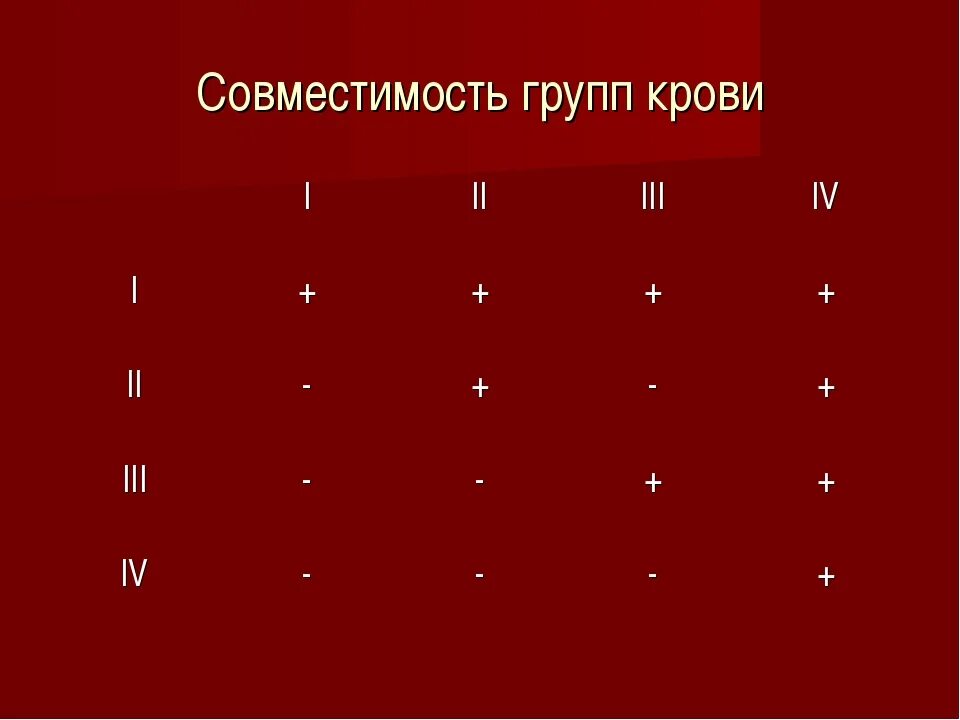 Совместимость групп крови

| | I | II | III | IV |
|---|---|---|---|---|
| I | + | + | + | + |
| II | - | + | - | + |
| III | - | - | + | + |
| IV | - | - | - | + |